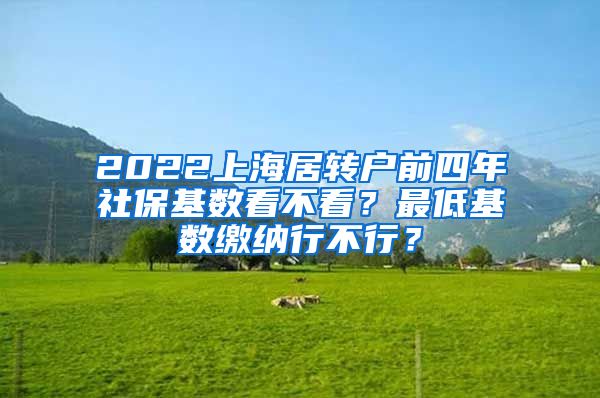 2022上海居转户前四年社保基数看不看？最低基数缴纳行不行？